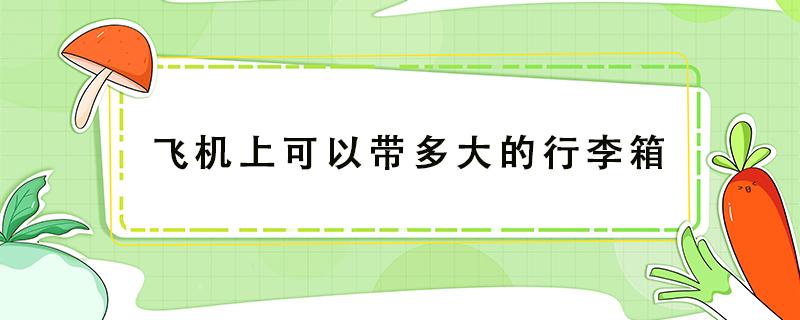 飞机上可以带多大的行李箱